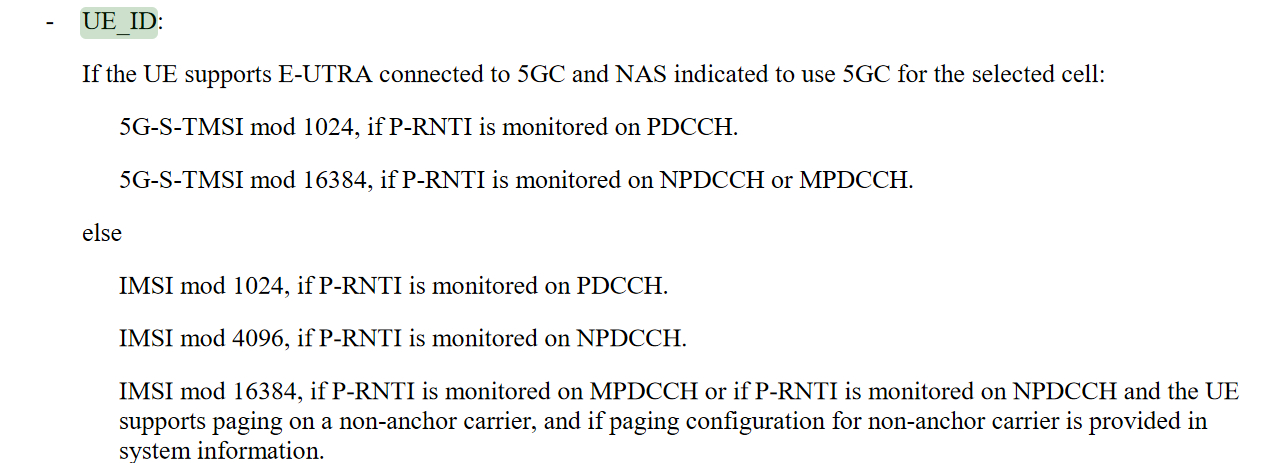 - UE_ID:

If the UE supports E-UTRA connected to 5GC and NAS indicated to use 5GC for the selected cell:

5G-S-TMSI mod 1024, if P-RNTI is monitored on PDCCH.

5G-S-TMSI mod 16384, if P-RNTI is monitored on NPDCCH or MPDCCH.

else

IMSI mod 1024, if P-RNTI is monitored on PDCCH.

IMSI mod 4096, if P-RNTI is monitored on NPDCCH.

IMSI mod 16384, if P-RNTI is monitored on MPDCCH or if P-RNTI is monitored on NPDCCH and the UE supports paging on a non-anchor carrier, and if paging configuration for non-anchor carrier is provided in system information.